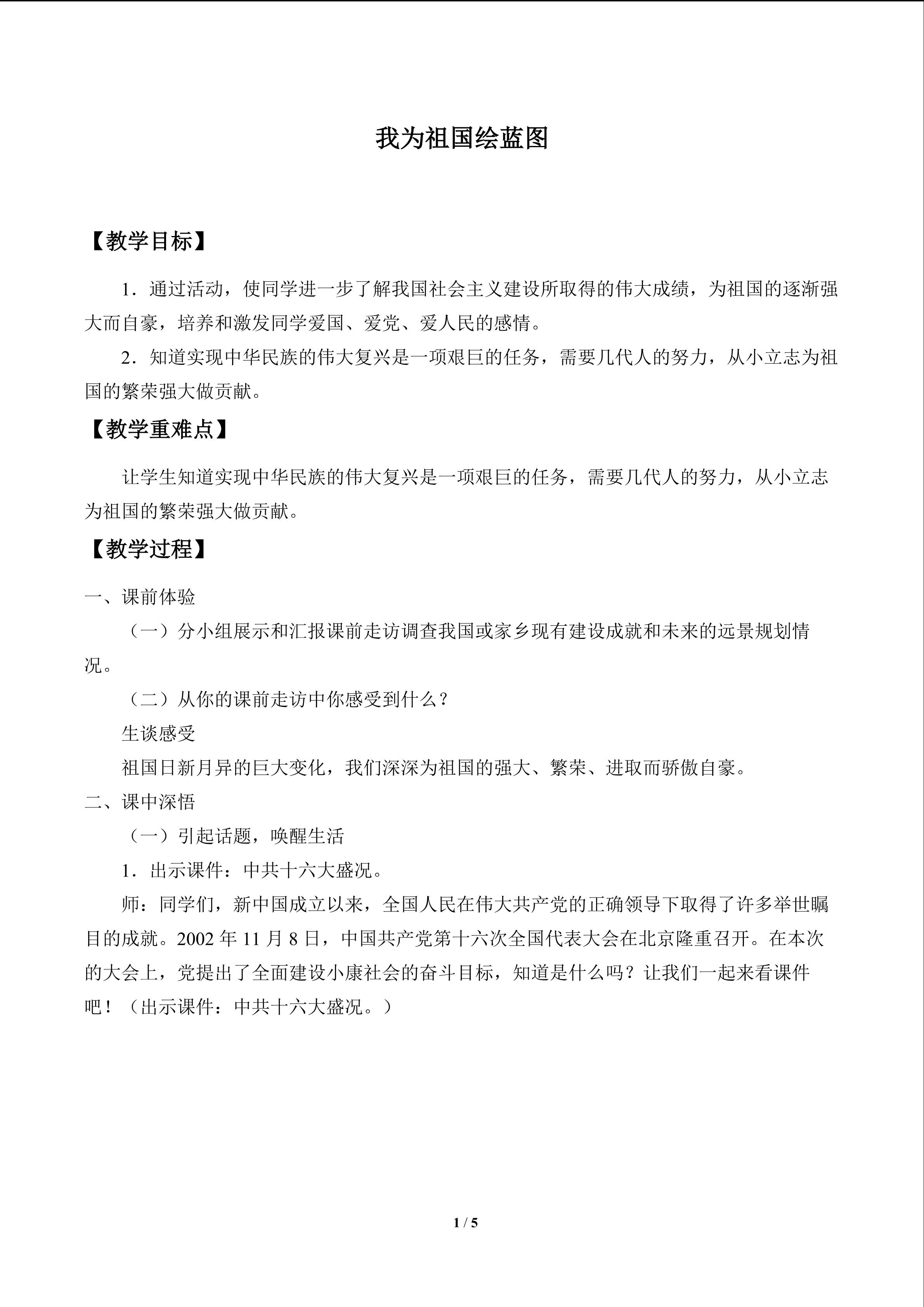 我为祖国绘蓝图

【教学目标】

1．通过活动，使同学进一步了解我国社会主义建设所取得的伟大成绩，为祖国的逐渐强大而自豪，培养和激发同学爱国、爱党、爱人民的感情。

2．知道实现中华民族的伟大复兴是一项艰巨的任务，需要几代人的努力，从小立志为祖国的繁荣强大做贡献。

【教学重难点】

让学生知道实现中华民族的伟大复兴是一项艰巨的任务，需要几代人的努力，从小立志为祖国的繁荣强大做贡献。

【教学过程】

一、课前体验

（一）分小组展示和汇报课前走访调查我国或家乡现有建设成就和未来的远景规划情况。

（二）从你的课前走访中你感受到什么？

生谈感受

祖国日新月异的巨大变化，我们深深为祖国的强大、繁荣、进取而骄傲自豪。

二、课中深悟

（一）引起话题，唤醒生活

1．出示课件：中共十六大盛况。

师：同学们，新中国成立以来，全国人民在伟大共产党的正确领导下取得了许多举世瞩目的成就。2002 年 11 月 8 日，中国共产党第十六次全国代表大会在北京隆重召开。在本次的大会上，党提出了全面建设小康社会的奋斗目标，知道是什么吗？让我们一起来看课件吧！（出示课件：中共十六大盛况。）

1 / 5